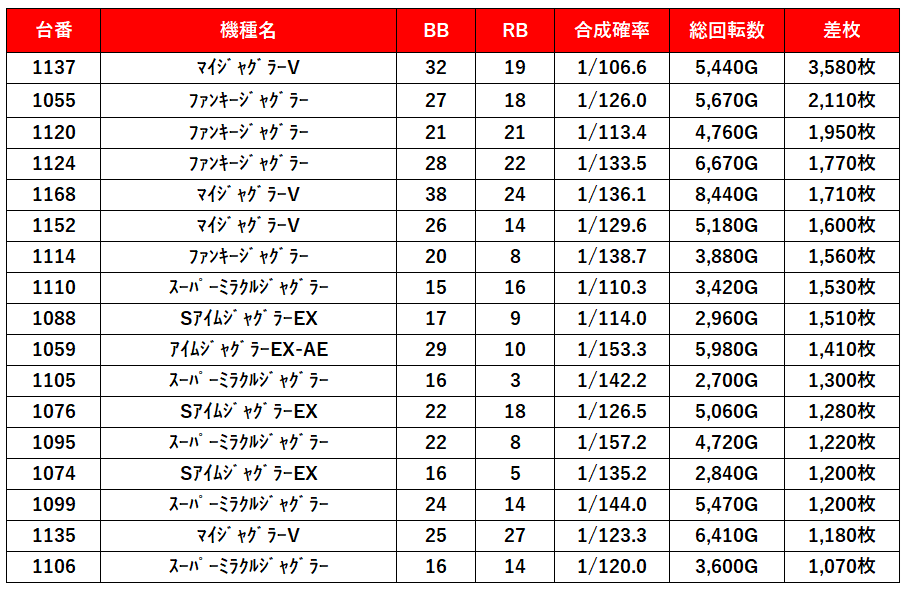 | 台番 | 機種名 | BB | RB | 合成確率 | 総回転数 | 差枚 |
|---|---|---|---|---|---|---|
| 1137 | ﾏｲｼﾞｬｸﾞﾗｰV | 32 | 19 | 1/106.6 | 5,440G | 3,580枚 |
| 1055 | ﾌｧﾝｷｰｼﾞｬｸﾞﾗｰ | 27 | 18 | 1/126.0 | 5,670G | 2,110枚 |
| 1120 | ﾌｧﾝｷｰｼﾞｬｸﾞﾗｰ | 21 | 21 | 1/113.4 | 4,760G | 1,950枚 |
| 1124 | ﾌｧﾝｷｰｼﾞｬｸﾞﾗｰ | 28 | 22 | 1/133.5 | 6,670G | 1,770枚 |
| 1168 | ﾏｲｼﾞｬｸﾞﾗｰV | 38 | 24 | 1/136.1 | 8,440G | 1,710枚 |
| 1152 | ﾏｲｼﾞｬｸﾞﾗｰV | 26 | 14 | 1/129.6 | 5,180G | 1,600枚 |
| 1114 | ﾌｧﾝｷｰｼﾞｬｸﾞﾗｰ | 20 | 8 | 1/138.7 | 3,880G | 1,560枚 |
| 1110 | ｽｰﾊﾟｰﾐﾗｸﾙｼﾞｬｸﾞﾗｰ | 15 | 16 | 1/110.3 | 3,420G | 1,530枚 |
| 1088 | SｱｲﾑｼﾞｬｸﾞﾗｰEX | 17 | 9 | 1/114.0 | 2,960G | 1,510枚 |
| 1059 | ｱｲﾑｼﾞｬｸﾞﾗｰEX-AE | 29 | 10 | 1/153.3 | 5,980G | 1,410枚 |
| 1105 | ｽｰﾊﾟｰﾐﾗｸﾙｼﾞｬｸﾞﾗｰ | 16 | 3 | 1/142.2 | 2,700G | 1,300枚 |
| 1076 | SｱｲﾑｼﾞｬｸﾞﾗｰEX | 22 | 18 | 1/126.5 | 5,060G | 1,280枚 |
| 1095 | ｽｰﾊﾟｰﾐﾗｸﾙｼﾞｬｸﾞﾗｰ | 22 | 8 | 1/157.2 | 4,720G | 1,220枚 |
| 1074 | SｱｲﾑｼﾞｬｸﾞﾗｰEX | 16 | 5 | 1/135.2 | 2,840G | 1,200枚 |
| 1099 | ｽｰﾊﾟｰﾐﾗｸﾙｼﾞｬｸﾞﾗｰ | 24 | 14 | 1/144.0 | 5,470G | 1,200枚 |
| 1135 | ﾏｲｼﾞｬｸﾞﾗｰV | 25 | 27 | 1/123.3 | 6,410G | 1,180枚 |
| 1106 | ｽｰﾊﾟｰﾐﾗｸﾙｼﾞｬｸﾞﾗｰ | 16 | 14 | 1/120.0 | 3,600G | 1,070枚 |